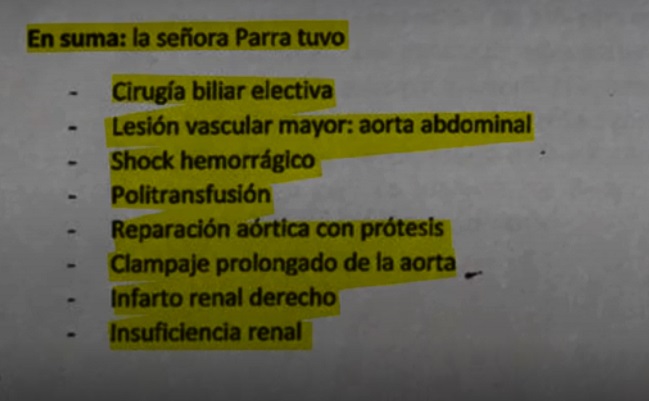 En suma: la señora Parra tuvo

- Cirugía biliar electiva
- Lesión vascular mayor: aorta abdominal
- Shock hemorrágico
- Politransfusión
- Reparación aórtica con prótesis
- Clampaje prolongado de la aorta
- Infarto renal derecho
- Insuficiencia renal